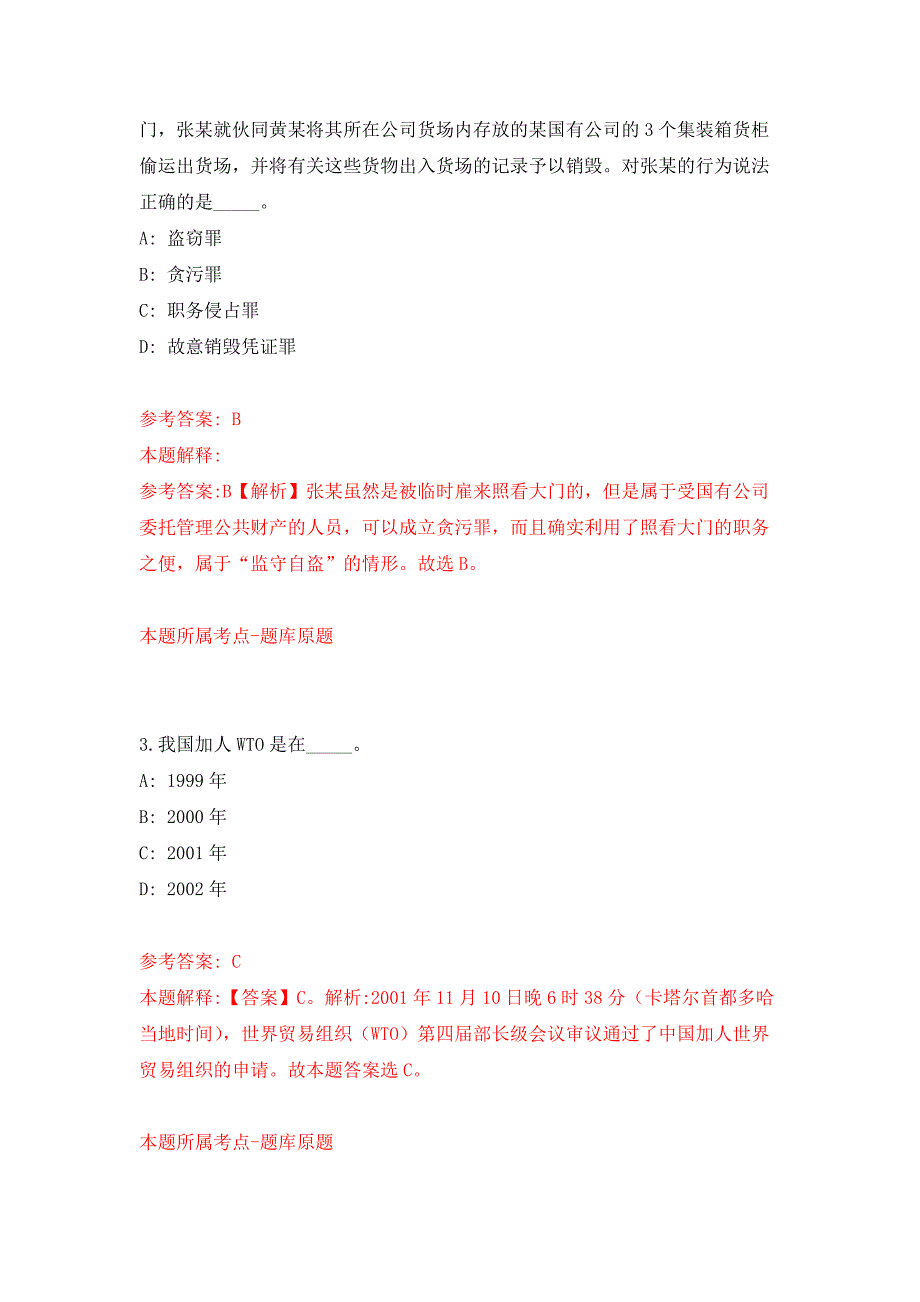 门，张某就伙同黄某将其所在公司货场内存放的某国有公司的3个集装箱货柜偷运出货场，并将有关这些货物出入货场的记录予以销毁。对张某的行为说法正确的是_____。

A: 盗窃罪

B: 贪污罪

C: 职务侵占罪

D: 故意销毁凭证罪

参考答案: B

本题解释:

参考答案:B【解析】张某虽然是被临时雇来照看大门的，但是属于受国有公司委托管理公共财产的人员，可以成立贪污罪，而且确实利用了照看大门的职务之便，属于“监守自盗”的情形。故选B。

本题所属考点-题库原题

3.我国加人WTO是在_____。

A: 1999年

B: 2000年

C: 2001年

D: 2002年

参考答案: C

本题解释:【答案】C。解析:2001年11月10日晚6时38分（卡塔尔首都多哈当地时间），世界贸易组织（WTO）第四届部长级会议审议通过了中国加人世界贸易组织的申请。故本题答案选C。

本题所属考点-题库原题